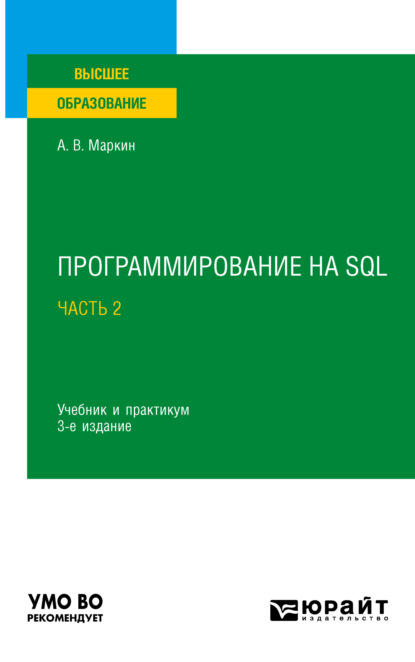 ВЫСШЕЕ
ОБРАЗОВАНИЕ

А. В. Маркин

ПРОГРАММИРОВАНИЕ НА SQL
ЧАСТЬ 2

Учебник и практикум
3-е издание

УМО ВО
РЕКОМЕНДУЕТ

ЮРАЙТ
издательство